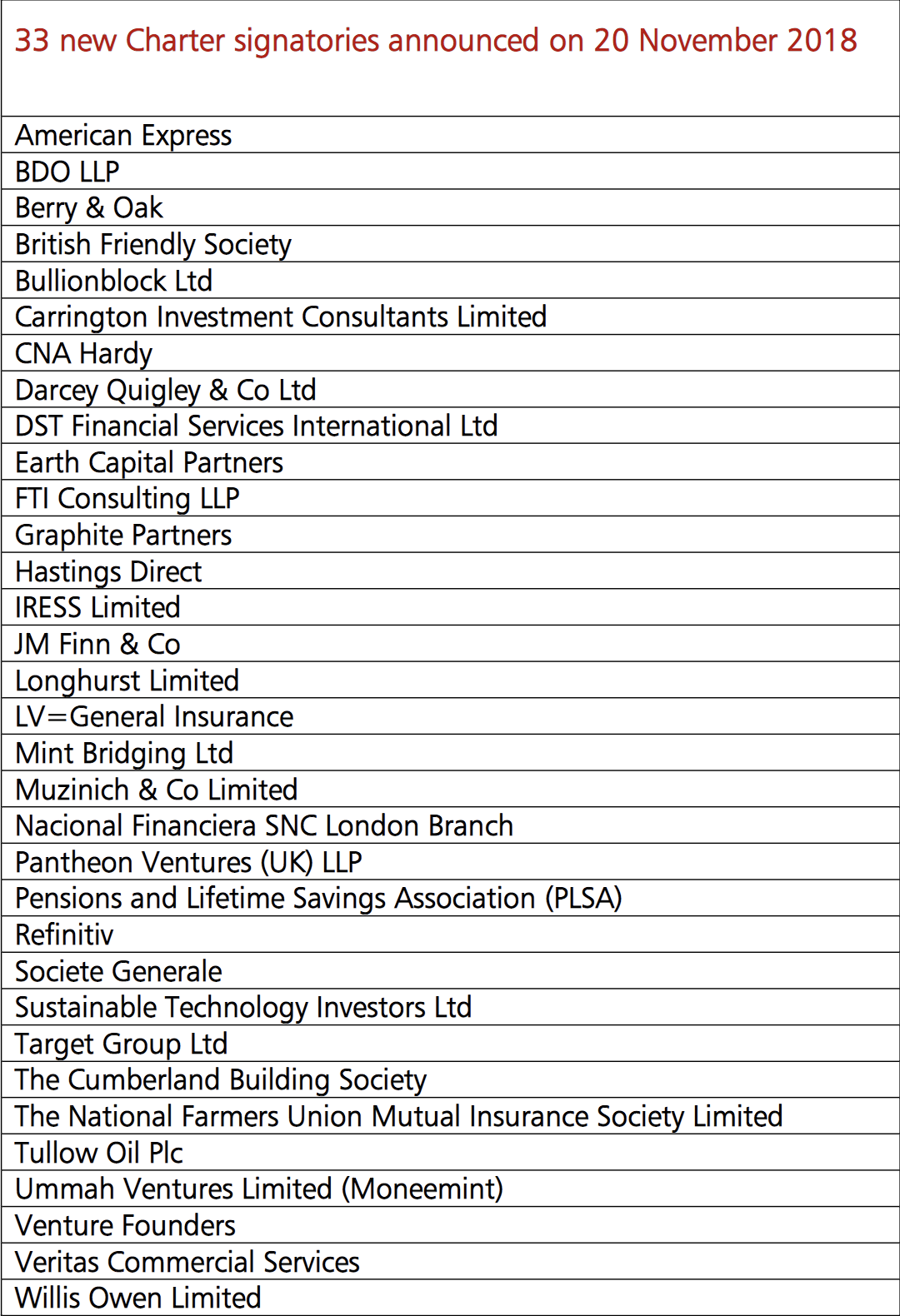 | 33 new Charter signatories announced on 20 November 2018 |
|---|
| American Express |
| BDO LLP |
| Berry & Oak |
| British Friendly Society |
| Bullionblock Ltd |
| Carrington Investment Consultants Limited |
| CNA Hardy |
| Darcey Quigley & Co Ltd |
| DST Financial Services International Ltd |
| Earth Capital Partners |
| FTI Consulting LLP |
| Graphite Partners |
| Hastings Direct |
| IRESS Limited |
| JM Finn & Co |
| Longhurst Limited |
| LV=General Insurance |
| Mint Bridging Ltd |
| Muzinich & Co Limited |
| Nacional Financiera SNC London Branch |
| Pantheon Ventures (UK) LLP |
| Pensions and Lifetime Savings Association (PLSA) |
| Refinitiv |
| Societe Generale |
| Sustainable Technology Investors Ltd |
| Target Group Ltd |
| The Cumberland Building Society |
| The National Farmers Union Mutual Insurance Society Limited |
| Tullow Oil Plc |
| Ummah Ventures Limited (Moneemint) |
| Venture Founders |
| Veritas Commercial Services |
| Willis Owen Limited |